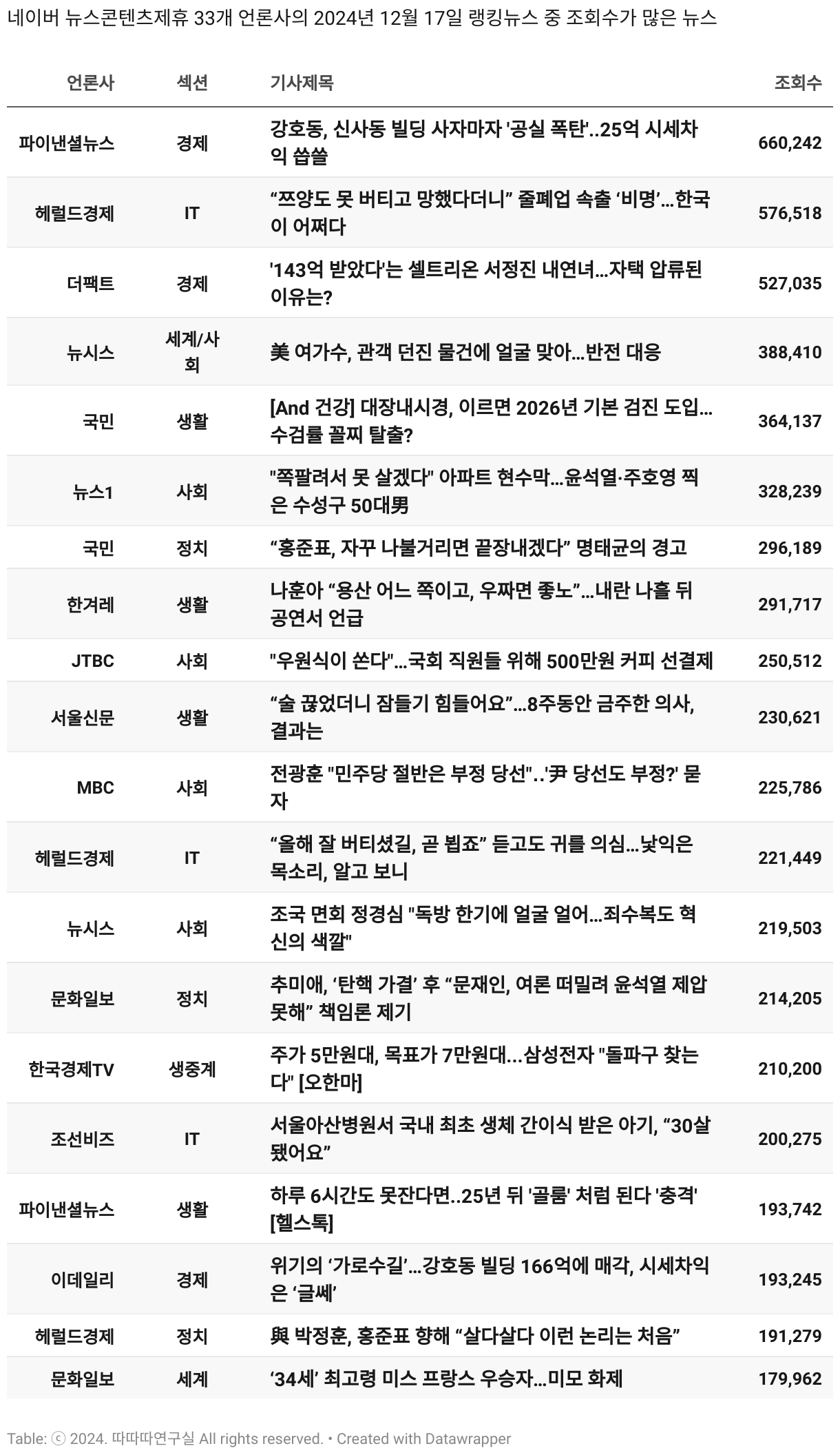 네이버 뉴스콘텐츠제휴 33개 언론사의 2024년 12월 17일 랭킹뉴스 중 조회수가 많은 뉴스

| 언론사 | 섹션 | 기사제목 | 조회수 |
|---|---|---|---|
| 파이낸셜뉴스 | 경제 | 강호동, 신사동 빌딩 사자마자 '공실 폭탄'..25억 시세차익 씁쓸 | 660,242 |
| 헤럴드경제 | IT | “쯔양도 못 버티고 망했다더니” 줄폐업 속출 ‘비명’…한국이 어쩌다 | 576,518 |
| 더팩트 | 경제 | '143억 받았다'는 셀트리온 서정진 내연녀…자택 압류된 이유는? | 527,035 |
| 뉴시스 | 세계/사회 | 美 여가수, 관객 던진 물건에 얼굴 맞아…반전 대응 | 388,410 |
| 국민 | 생활 | [And 건강] 대장내시경, 이르면 2026년 기본 검진 도입… 수검률 꼴찌 탈출? | 364,137 |
| 뉴스1 | 사회 | "쪽팔려서 못 살겠다" 아파트 현수막…윤석열·주호영 찍은 수성구 50대男 | 328,239 |
| 국민 | 정치 | “홍준표, 자꾸 나불거리면 끝장내겠다” 명태균의 경고 | 296,189 |
| 한겨레 | 생활 | 나훈아 “용산 어느 쪽이고, 우짜면 좋노”…내란 나흘 뒤 공연서 언급 | 291,717 |
| JTBC | 사회 | "우원식이 쏜다"…국회 직원들 위해 500만원 커피 선결제 | 250,512 |
| 서울신문 | 생활 | “술 끊었더니 잠들기 힘들어요”…8주동안 금주한 의사, 결과는 | 230,621 |
| MBC | 사회 | 전광훈 "민주당 절반은 부정 당선"..'尹 당선도 부정?' 묻자 | 225,786 |
| 헤럴드경제 | IT | “올해 잘 버티셨길, 곧 뵙죠” 듣고도 귀를 의심…낯익은 목소리, 알고 보니 | 221,449 |
| 뉴시스 | 사회 | 조국 면회 정경심 "독방 한기에 얼굴 얼어…죄수복도 혁신의 색깔" | 219,503 |
| 문화일보 | 정치 | 추미애, ‘탄핵 가결’ 후 “문재인, 여론 떠밀려 윤석열 제압 못해” 책임론 제기 | 214,205 |
| 한국경제TV | 생중계 | 주가 5만원대, 목표가 7만원대...삼성전자 "돌파구 찾는다" [오한마] | 210,200 |
| 조선비즈 | IT | 서울아산병원서 국내 최초 생체 간이식 받은 아기, “30살 됐어요” | 200,275 |
| 파이낸셜뉴스 | 생활 | 하루 6시간도 못잔다면..25년 뒤 '골룸' 처럼 된다 '충격' [헬스톡] | 193,742 |
| 이데일리 | 경제 | 위기의 ‘가로수길’…강호동 빌딩 166억에 매각, 시세차익은 ‘글쎄’ | 193,245 |
| 헤럴드경제 | 정치 | 與 박정훈, 홍준표 향해 “살다살다 이런 논리는 처음” | 191,279 |
| 문화일보 | 세계 | ‘34세’ 최고령 미스 프랑스 우승자…미모 화제 | 179,962 |

Table: ⓒ 2024. 따따따연구실 All rights reserved. • Created with Datawrapper